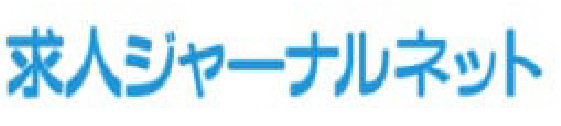 求人ジャーナルネット